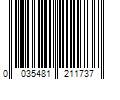 0 035481 211737